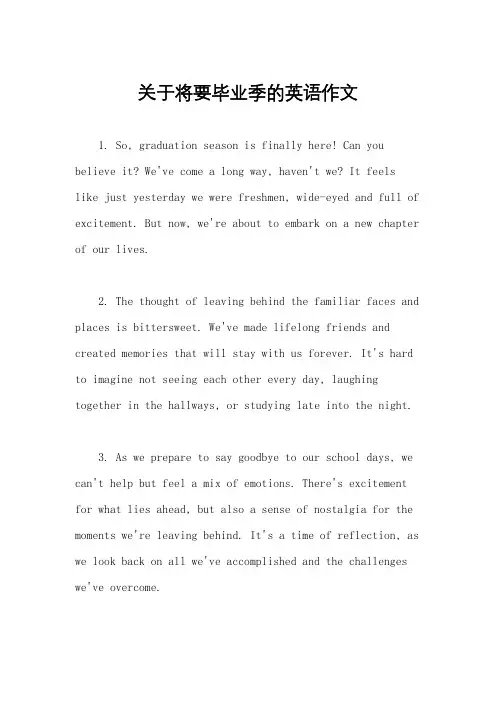 关于将要毕业季的英语作文

1. So, graduation season is finally here! Can you believe it? We've come a long way, haven't we? It feels like just yesterday we were freshmen, wide-eyed and full of excitement. But now, we're about to embark on a new chapter of our lives.

2. The thought of leaving behind the familiar faces and places is bittersweet. We've made lifelong friends and created memories that will stay with us forever. It's hard to imagine not seeing each other every day, laughing together in the hallways, or studying late into the night.

3. As we prepare to say goodbye to our school days, we can't help but feel a mix of emotions. There's excitement for what lies ahead, but also a sense of nostalgia for the moments we're leaving behind. It's a time of reflection, as we look back on all we've accomplished and the challenges we've overcome.